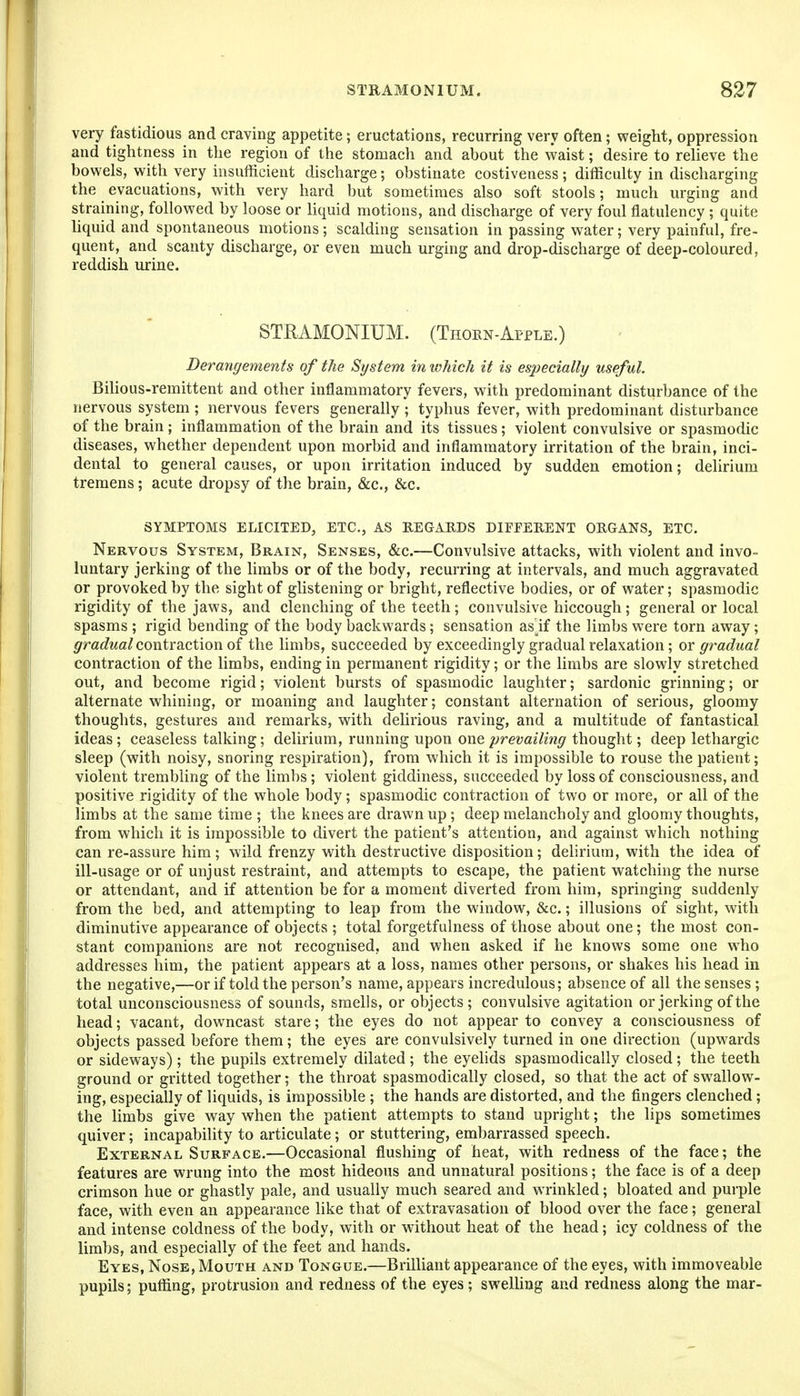 STRAMONIUM. 827

very fastidious and craving appetite; eructations, recurring very often; weight, oppression and tightness in the region of the stomach and about the waist; desire to relieve the bowels, with very insufficient discharge; obstinate costiveness; difficulty in discharging the evacuations, with very hard but sometimes also soft stools; much urging and straining, followed by loose or liquid motions, and discharge of very foul flatulency; quite liquid and spontaneous motions; scalding sensation in passing water; very painful, frequent, and scanty discharge, or even much urging and drop-discharge of deep-coloured, reddish urine.

STRAMONIUM. (Thorn-Apple.)

Derangements of the System in which it is especially useful.

Bilious-remittent and other inflammatory fevers, with predominant disturbance of the nervous system; nervous fevers generally; typhus fever, with predominant disturbance of the brain; inflammation of the brain and its tissues; violent convulsive or spasmodic diseases, whether dependent upon morbid and inflammatory irritation of the brain, incidental to general causes, or upon irritation induced by sudden emotion; delirium tremens; acute dropsy of the brain, &c., &c.

SYMPTOMS ELICITED, ETC., AS REGARDS DIFFERENT ORGANS, ETC.

Nervous System, Brain, Senses, &c.—Convulsive attacks, with violent and involuntary jerking of the limbs or of the body, recurring at intervals, and much aggravated or provoked by the sight of glistening or bright, reflective bodies, or of water; spasmodic rigidity of the jaws, and clenching of the teeth; convulsive hiccough; general or local spasms; rigid bending of the body backwards; sensation as if the limbs were torn away; gradual contraction of the limbs, succeeded by exceedingly gradual relaxation; or gradual contraction of the limbs, ending in permanent rigidity; or the limbs are slowly stretched out, and become rigid; violent bursts of spasmodic laughter; sardonic grinning; or alternate whining, or moaning and laughter; constant alternation of serious, gloomy thoughts, gestures and remarks, with delirious raving, and a multitude of fantastical ideas; ceaseless talking; delirium, running upon one prevailing thought; deep lethargic sleep (with noisy, snoring respiration), from which it is impossible to rouse the patient; violent trembling of the limbs; violent giddiness, succeeded by loss of consciousness, and positive rigidity of the whole body; spasmodic contraction of two or more, or all of the limbs at the same time; the knees are drawn up; deep melancholy and gloomy thoughts, from which it is impossible to divert the patient's attention, and against which nothing can re-assure him; wild frenzy with destructive disposition; delirium, with the idea of ill-usage or of unjust restraint, and attempts to escape, the patient watching the nurse or attendant, and if attention be for a moment diverted from him, springing suddenly from the bed, and attempting to leap from the window, &c.; illusions of sight, with diminutive appearance of objects; total forgetfulness of those about one; the most constant companions are not recognised, and when asked if he knows some one who addresses him, the patient appears at a loss, names other persons, or shakes his head in the negative,—or if told the person's name, appears incredulous; absence of all the senses; total unconsciousness of sounds, smells, or objects; convulsive agitation or jerking of the head; vacant, downcast stare; the eyes do not appear to convey a consciousness of objects passed before them; the eyes are convulsively turned in one direction (upwards or sideways); the pupils extremely dilated; the eyelids spasmodically closed; the teeth ground or gritted together; the throat spasmodically closed, so that the act of swallowing, especially of liquids, is impossible; the hands are distorted, and the fingers clenched; the limbs give way when the patient attempts to stand upright; the lips sometimes quiver; incapability to articulate; or stuttering, embarrassed speech.

External Surface.—Occasional flushing of heat, with redness of the face; the features are wrung into the most hideous and unnatural positions; the face is of a deep crimson hue or ghastly pale, and usually much seared and wrinkled; bloated and purple face, with even an appearance like that of extravasation of blood over the face; general and intense coldness of the body, with or without heat of the head; icy coldness of the limbs, and especially of the feet and hands.

Eyes, Nose, Mouth and Tongue.—Brilliant appearance of the eyes, with immoveable pupils; puffing, protrusion and redness of the eyes; swelling and redness along the mar-